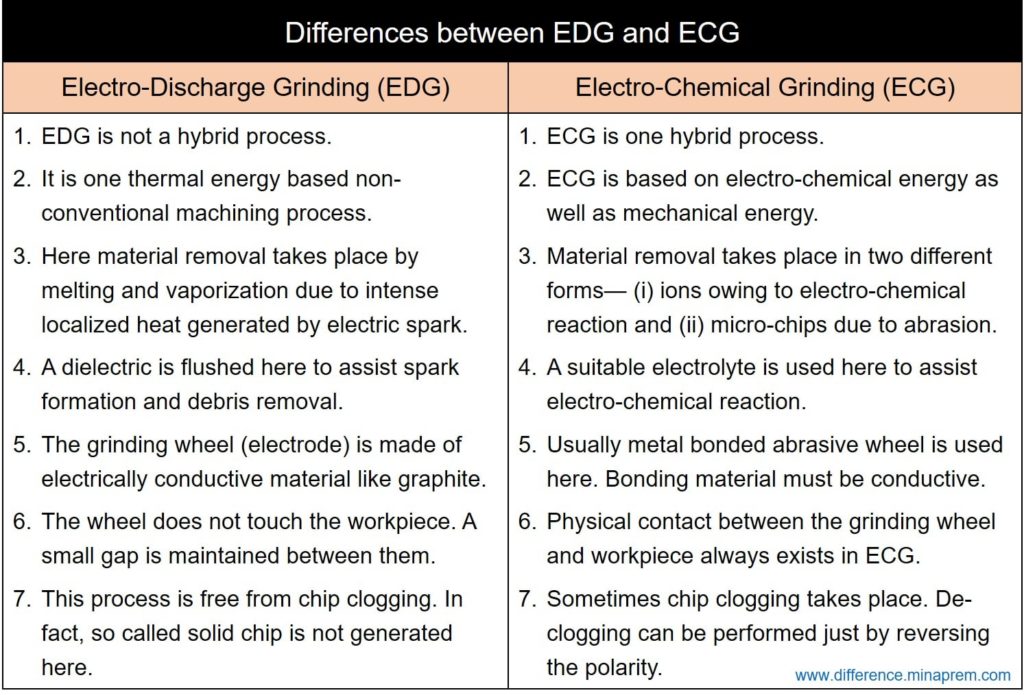 Differences between EDG and ECG

| Electro-Discharge Grinding (EDG) | Electro-Chemical Grinding (ECG) |
|---|---|
| 1. EDG is not a hybrid process. | 1. ECG is one hybrid process. |
| 2. It is one thermal energy based non-conventional machining process. | 2. ECG is based on electro-chemical energy as well as mechanical energy. |
| 3. Here material removal takes place by melting and vaporization due to intense localized heat generated by electric spark. | 3. Material removal takes place in two different forms— (i) ions owing to electro-chemical reaction and (ii) micro-chips due to abrasion. |
| 4. A dielectric is flushed here to assist spark formation and debris removal. | 4. A suitable electrolyte is used here to assist electro-chemical reaction. |
| 5. The grinding wheel (electrode) is made of electrically conductive material like graphite. | 5. Usually metal bonded abrasive wheel is used here. Bonding material must be conductive. |
| 6. The wheel does not touch the workpiece. A small gap is maintained between them. | 6. Physical contact between the grinding wheel and workpiece always exists in ECG. |
| 7. This process is free from chip clogging. In fact, so called solid chip is not generated here. | 7. Sometimes chip clogging takes place. De-clogging can be performed just by reversing the polarity. |

www.difference.minaprem.com